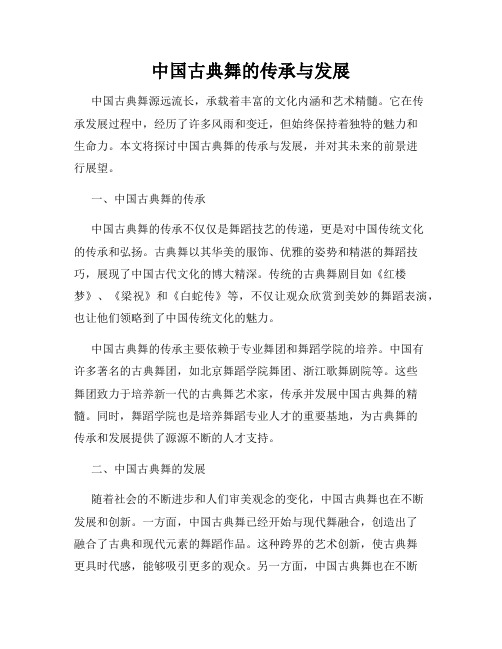 中国古典舞的传承与发展

中国古典舞源远流长，承载着丰富的文化内涵和艺术精髓。它在传承发展过程中，经历了许多风雨和变迁，但始终保持着独特的魅力和生命力。本文将探讨中国古典舞的传承与发展，并对其未来的前景进行展望。

一、中国古典舞的传承

中国古典舞的传承不仅仅是舞蹈技艺的传递，更是对中国传统文化的传承和弘扬。古典舞以其华美的服饰、优雅的姿势和精湛的舞蹈技巧，展现了中国古代文化的博大精深。传统的古典舞剧目如《红楼梦》、《梁祝》和《白蛇传》等，不仅让观众欣赏到美妙的舞蹈表演，也让他们领略到了中国传统文化的魅力。

中国古典舞的传承主要依赖于专业舞团和舞蹈学院的培养。中国有许多著名的古典舞团，如北京舞蹈学院舞团、浙江歌舞剧院等。这些舞团致力于培养新一代的古典舞艺术家，传承并发展中国古典舞的精髓。同时，舞蹈学院也是培养舞蹈专业人才的重要基地，为古典舞的传承和发展提供了源源不断的人才支持。

二、中国古典舞的发展

随着社会的不断进步和人们审美观念的变化，中国古典舞也在不断发展和创新。一方面，中国古典舞已经开始与现代舞融合，创造出了融合了古典和现代元素的舞蹈作品。这种跨界的艺术创新，使古典舞更具时代感，能够吸引更多的观众。另一方面，中国古典舞也在不断